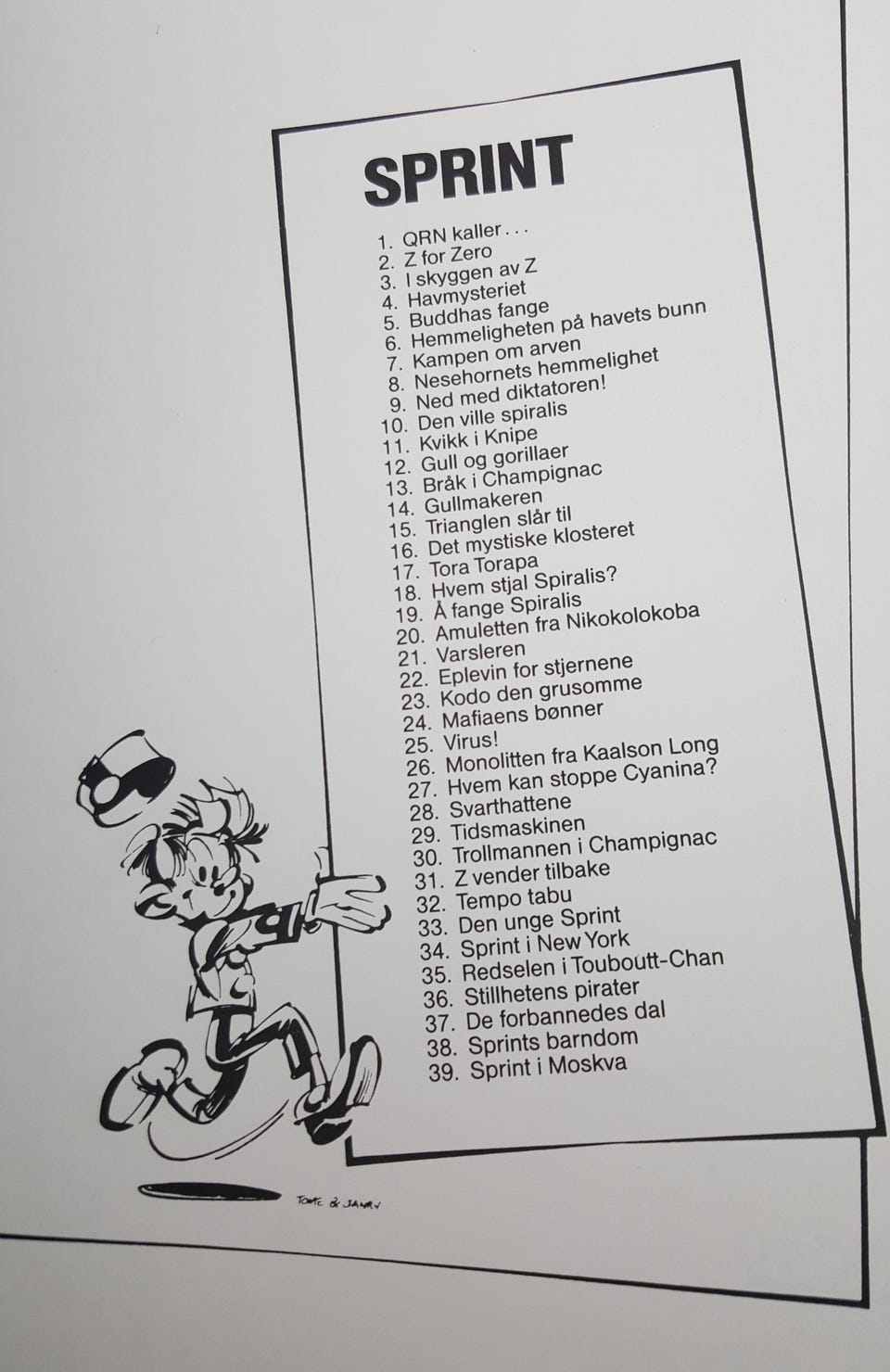 SPRINT

1. QRN kaller . . .
2. Z for Zero
3. I skyggen av Z
4. Havmysteriet
5. Buddhas fange
6. Hemmeligheten på havets bunn
7. Kampen om arven
8. Nesehornets hemmelighet
9. Ned med diktatoren!
10. Den ville spiralis
11. Kvikk i Knipe
12. Gull og gorillaer
13. Bråk i Champignac
14. Gullmakeren
15. Trianglen slår til
16. Det mystiske klosteret
17. Tora Torapa
18. Hvem stjal Spiralis?
19. Å fange Spiralis
20. Amuletten fra Nikokolokoba
21. Varsleren
22. Eplevin for stjernene
23. Kodo den grusomme
24. Mafiaens bønner
25. Virus!
26. Monolitten fra Kaalson Long
27. Hvem kan stoppe Cyanina?
28. Svarthattene
29. Tidsmaskinen
30. Trollmannen i Champignac
31. Z vender tilbake
32. Tempo tabu
33. Den unge Sprint
34. Sprint i New York
35. Redselen i Touboutt-Chan
36. Stillhetens pirater
37. De forbannedes dal
38. Sprints barndom
39. Sprint i Moskva

TOME & JANRY